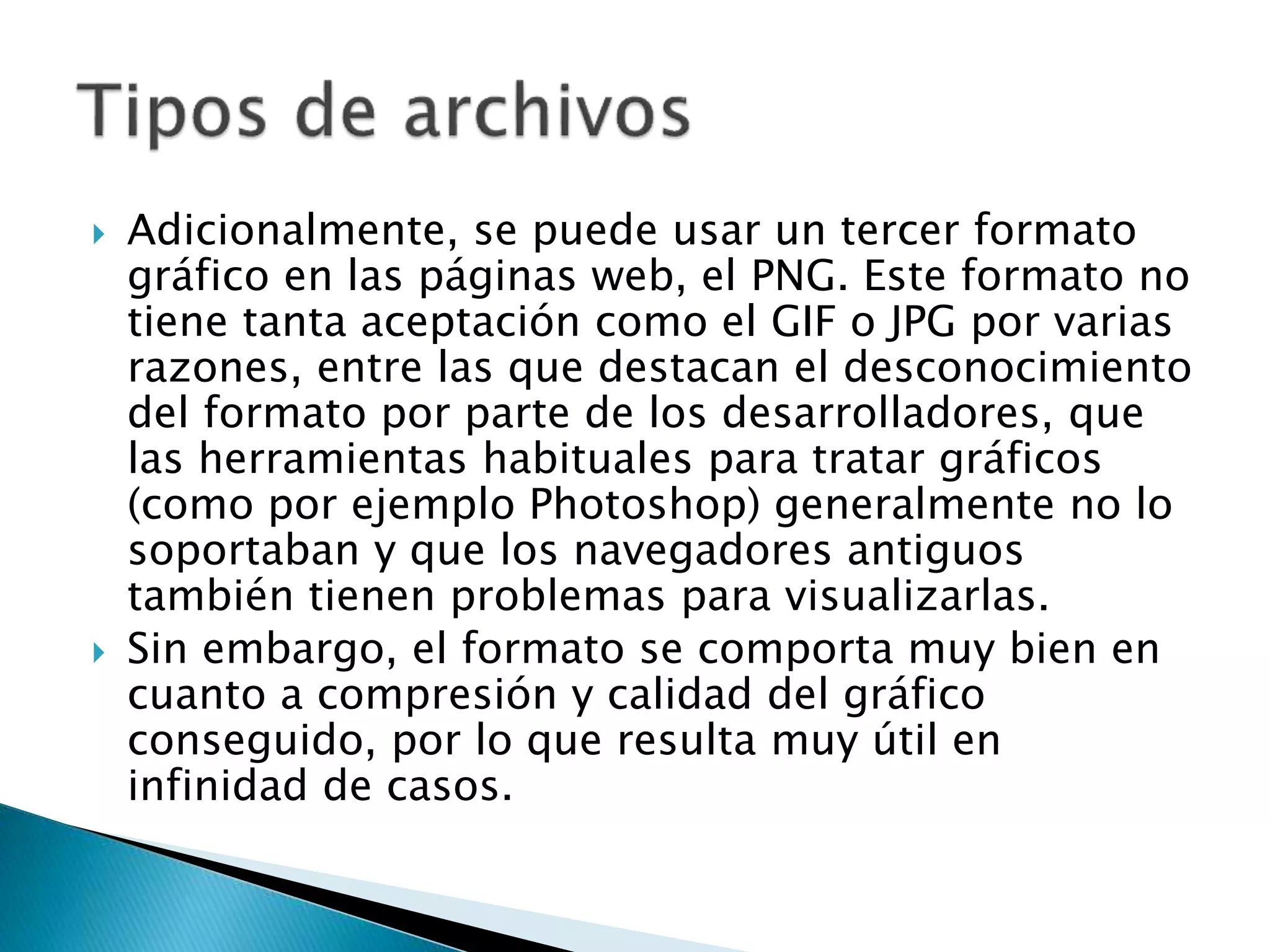 Tipos de archivos

Adicionalmente, se puede usar un tercer formato gráfico en las páginas web, el PNG. Este formato no tiene tanta aceptación como el GIF o JPG por varias razones, entre las que destacan el desconocimiento del formato por parte de los desarrolladores, que las herramientas habituales para tratar gráficos (como por ejemplo Photoshop) generalmente no lo soportaban y que los navegadores antiguos también tienen problemas para visualizarlas.

Sin embargo, el formato se comporta muy bien en cuanto a compresión y calidad del gráfico conseguido, por lo que resulta muy útil en infinidad de casos.